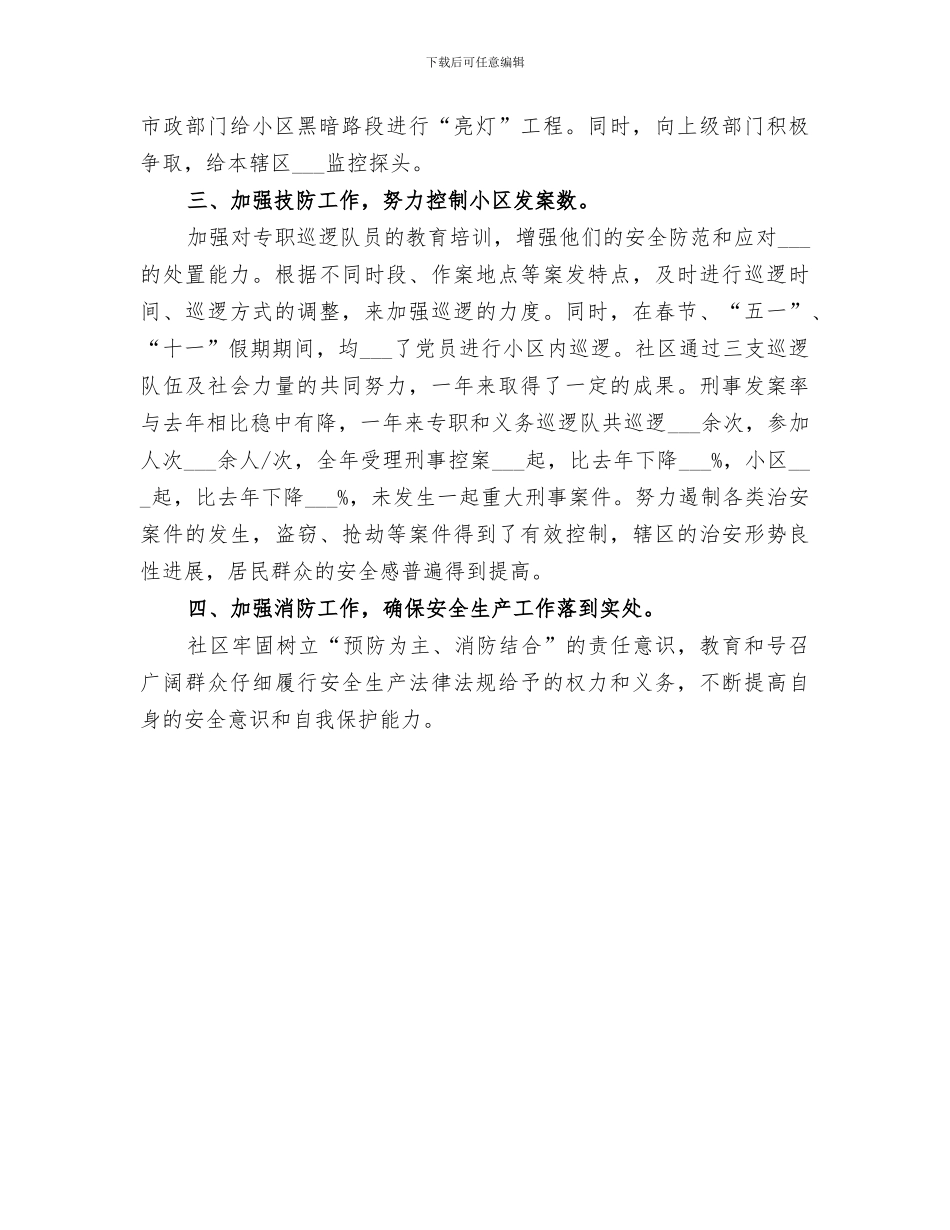 下载后可任意编辑

市政部门给小区黑暗路段进行“亮灯”工程。同时，向上级部门积极争取，给本辖区___监控探头。

三、加强技防工作，努力控制小区发案数。

加强对专职巡逻队员的教育培训，增强他们的安全防范和应对___的处置能力。根据不同时段、作案地点等案发特点，及时进行巡逻时间、巡逻方式的调整，来加强巡逻的力度。同时，在春节、“五一”、“十一”假期期间，均___了党员进行小区内巡逻。社区通过三支巡逻队伍及社会力量的共同努力，一年来取得了一定的成果。刑事发案率与去年相比稳中有降，一年来专职和义务巡逻队共巡逻___余次，参加人次___余人/次，全年受理刑事控案___起，比去年下降___%，小区___起，比去年下降___%，未发生一起重大刑事案件。努力遏制各类治安案件的发生，盗窃、抢劫等案件得到了有效控制，辖区的治安形势良性进展，居民群众的安全感普遍得到提高。

四、加强消防工作，确保安全生产工作落到实处。

社区牢固树立“预防为主、消防结合”的责任意识，教育和号召广阔群众仔细履行安全生产法律法规给予的权力和义务，不断提高自身的安全意识和自我保护能力。